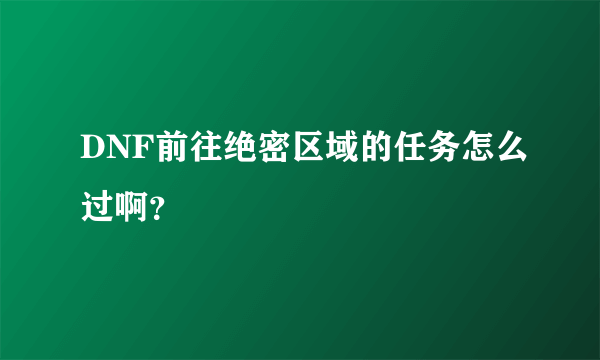 DNF前往绝密区域的任务怎么过啊?